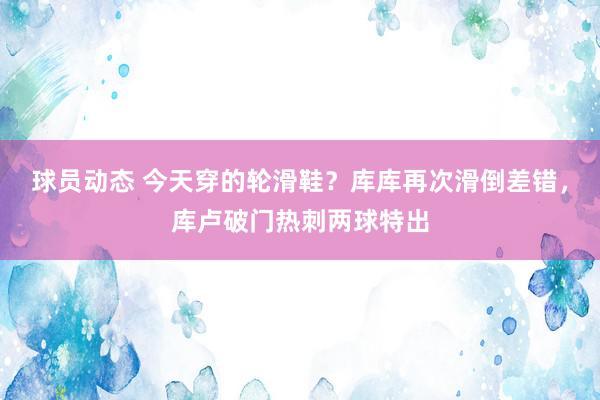 球员动态 今天穿的轮滑鞋？库库再次滑倒差错，库卢破门热刺两球特出